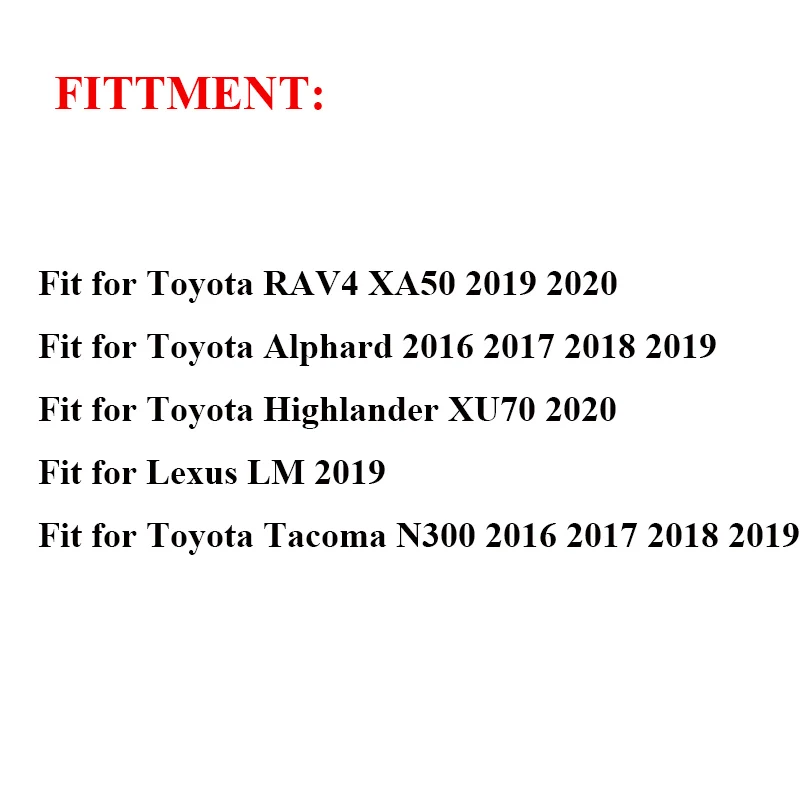 FITTMENT:

Fit for Toyota RAV4 XA50 2019 2020
Fit for Toyota Alphard 2016 2017 2018 2019
Fit for Toyota Highlander XU70 2020
Fit for Lexus LM 2019
Fit for Toyota Tacoma N300 2016 2017 2018 2019